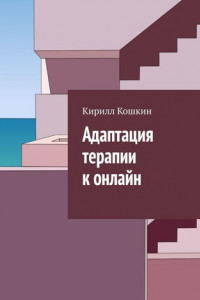 Кирилл Кошкин

Адаптация терапии к онлайн